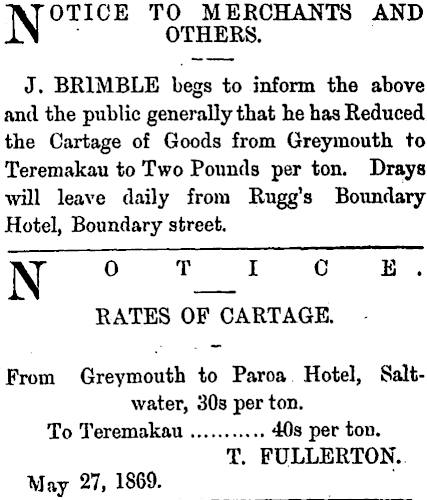 NOTICE TO MERCHANTS AND OTHERS.

J. BRIMBLE begs to inform the above and the public generally that he has Reduced the Cartage of Goods from Greymouth to Teremakau to Two Pounds per ton. Drays will leave daily from Rugg's Boundary Hotel, Boundary street.

NOTICE.

RATES OF CARTAGE.

From Greymouth to Paroa Hotel, Saltwater, 30s per ton.

To Teremakau .......... 40s per ton.

T. FULLERTON.

May 27, 1869.